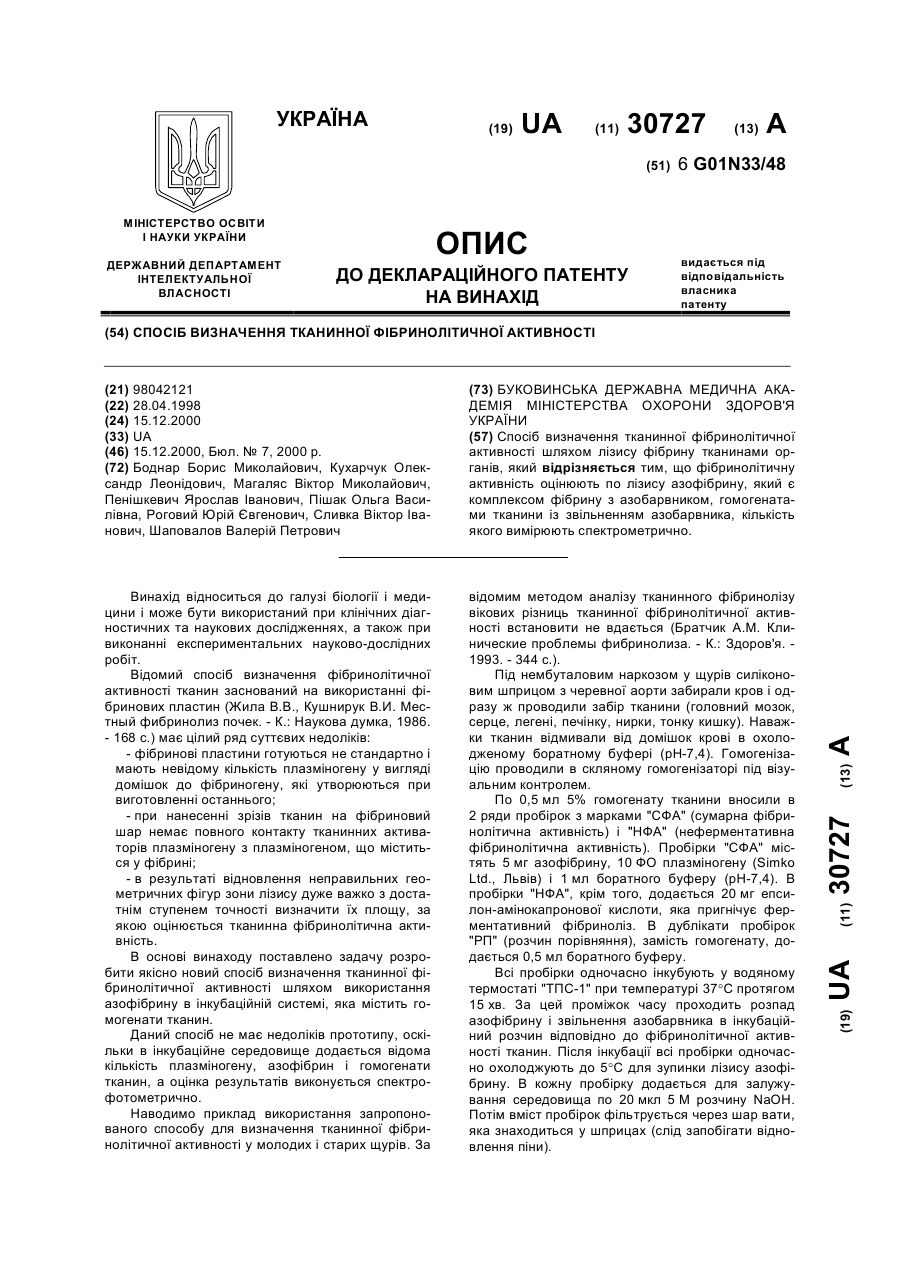 УКРАЇНА

(19) UA (11) 30727 (13) A

(51) 6 G01N33/48

МІНІСТЕРСТВО ОСВІТИ І НАУКИ УКРАЇНИ

ДЕРЖАВНИЙ ДЕПАРТАМЕНТ ІНТЕЛЕКТУАЛЬНОЇ ВЛАСНОСТІ

ОПИС
ДО ДЕКЛАРАЦІЙНОГО ПАТЕНТУ НА ВИНАХІД

видається під відповідальність власника патенту

(54) СПОСІБ ВИЗНАЧЕННЯ ТКАНИННОЇ ФІБРИНОЛІТИЧНОЇ АКТИВНОСТІ

(21) 98042121
(22) 28.04.1998
(24) 15.12.2000
(33) UA
(46) 15.12.2000, Бюл. № 7, 2000 р.
(72) Боднар Борис Миколайович, Кухарчук Олександр Леонідович, Магаляс Віктор Миколайович, Пенішкевич Ярослав Іванович, Пішак Ольга Василівна, Роговий Юрій Євгенович, Сливка Віктор Іванович, Шаповалов Валерій Петрович

(73) БУКОВИНСЬКА ДЕРЖАВНА МЕДИЧНА АКАДЕМІЯ МІНІСТЕРСТВА ОХОРОНИ ЗДОРОВ'Я УКРАЇНИ
(57) Спосіб визначення тканинної фібринолітичної активності шляхом лізису фібрину тканинами органів, який відрізняється тим, що фібринолітичну активність оцінюють по лізису азофібрину, який є комплексом фібрину з азобарвником, гомогенатами тканини із звільненням азобарвника, кількість якого вимірюють спектрометрично.

Винахід відноситься до галузі біології і медицини і може бути використаний при клінічних діагностичних та наукових дослідженнях, а також при виконанні експериментальних науково-дослідних робіт.

Відомий спосіб визначення фібринолітичної активності тканин заснований на використанні фібринових пластин (Жила В.В., Кушнирук В.И. Местный фибринолиз почек. - К.: Наукова думка, 1986. - 168 с.) має цілий ряд суттєвих недоліків:

- фібринові пластини готуються не стандартно і мають невідому кількість плазміногену у вигляді домішок до фібриногену, які утворюються при виготовленні останнього;

- при нанесенні зрізів тканин на фібриновий шар немає повного контакту тканинних активаторів плазміногену з плазміногеном, що міститься у фібрині;

- в результаті відновлення неправильних геометричних фігур зони лізису дуже важко з достатнім ступенем точності визначити їх площу, за якою оцінюється тканинна фібринолітична активність.

В основі винаходу поставлено задачу розробити якісно новий спосіб визначення тканинної фібринолітичної активності шляхом використання азофібрину в інкубаційній системі, яка містить гомогенати тканин.

Даний спосіб не має недоліків прототипу, оскільки в інкубаційне середовище додається відома кількість плазміногену, азофібрин і гомогенати тканин, а оцінка результатів виконується спектрофотометрично.

Наводимо приклад використання запропонованого способу для визначення тканинної фібринолітичної активності у молодих і старих щурів. За відомим методом аналізу тканинного фібринолізу вікових різниць тканинної фібринолітичної активності встановити не вдається (Братчик А.М. Клинические проблемы фибринолиза. - К.: Здоров'я. - 1993. - 344 с.).

Під нембуталовим наркозом у щурів силіконовим шприцом з черевної аорти забирали кров і одразу ж проводили забір тканини (головний мозок, серце, легені, печінку, нирки, тонку кишку). Наважки тканин відмивали від домішок крові в охолодженому боратному буфері (рН-7,4). Гомогенізацію проводили в скляному гомогенізаторі під візуальним контролем.

По 0,5 мл 5% гомогенату тканини вносили в 2 ряди пробірок з марками "СФА" (сумарна фібринолітична активність) і "НФА" (неферментативна фібринолітична активність). Пробірки "СФА" містять 5 мг азофібрину, 10 ФО плазміногену (Simko Ltd., Львів) і 1 мл боратного буферу (рН-7,4). В пробірки "НФА", крім того, додається 20 мг епсилон-амінокапронової кислоти, яка пригнічує ферментативний фібриноліз. В дублікати пробірок "РП" (розчин порівняння), замість гомогенату, додається 0,5 мл боратного буферу.

Всі пробірки одночасно інкубують у водяному термостаті "ТПС-1" при температурі 37°С протягом 15 хв. За цей проміжок часу проходить розпад азофібрину і звільнення азобарвника в інкубаційний розчин відповідно до фібринолітичної активності тканин. Після інкубації всі пробірки одночасно охолоджують до 5°С для зупинки лізису азофібрину. В кожну пробірку додається для залужування середовища по 20 мкл 5 М розчину NaOH. Потім вміст пробірок фільтрується через шар вати, яка знаходиться у шприцах (слід запобігати відновлення піни).

(19) UA (11) 30727 (13) A